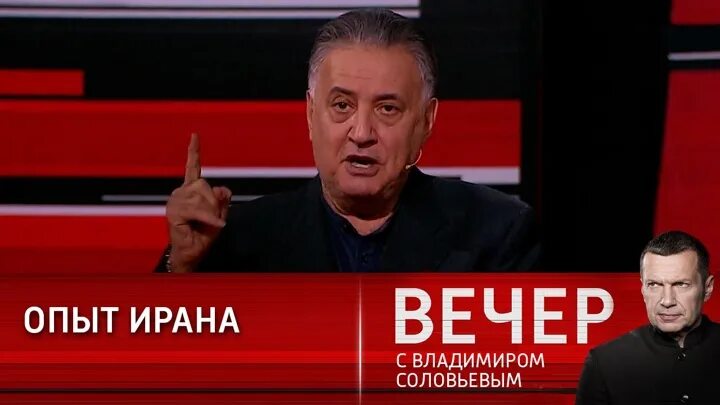 ОПЫТ ИРАНА

ВЕЧЕР
С ВЛАДИМИРОМ
СОЛОВЬЕВЫМ